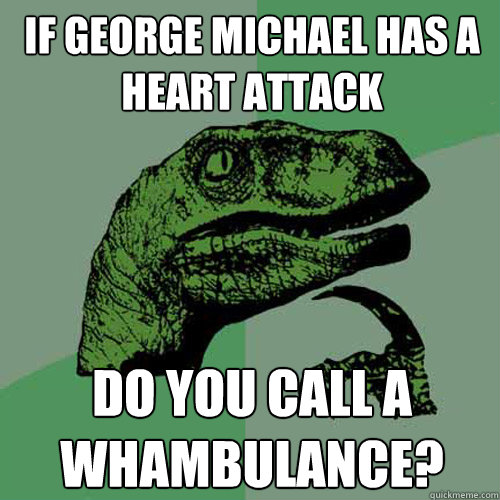 IF GEORGE MICHAEL HAS A HEART ATTACK

DO YOU CALL A WHAMBULANCE?

quickmeme.com